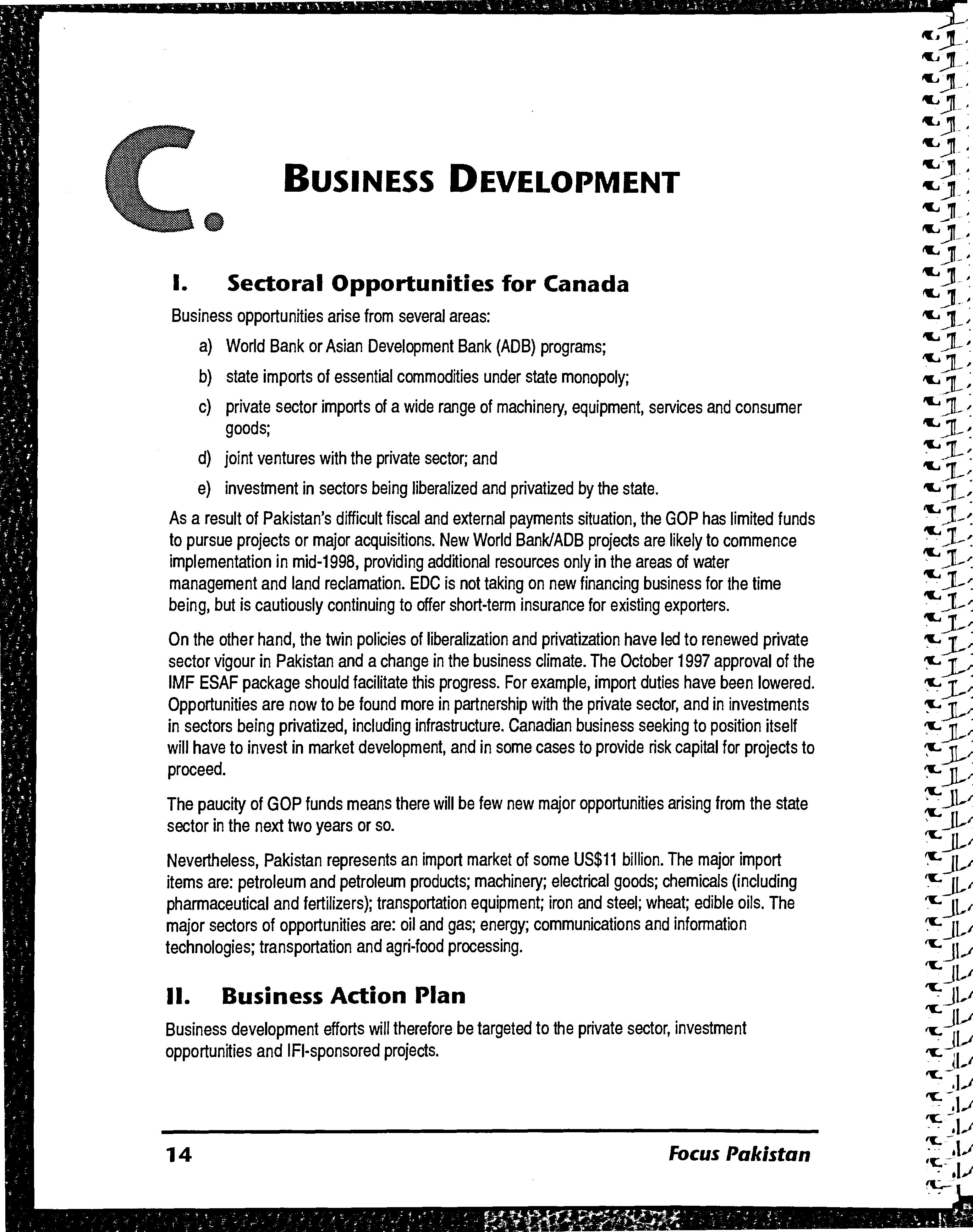 C. BUSINESS DEVELOPMENT

I. Sectoral Opportunities for Canada

Business opportunities arise from several areas:

a) World Bank or Asian Development Bank (ADB) programs;

b) state imports of essential commodities under state monopoly;

c) private sector imports of a wide range of machinery, equipment, services and consumer goods;

d) joint ventures with the private sector; and

e) investment in sectors being liberalized and privatized by the state.

As a result of Pakistan's difficult fiscal and external payments situation, the GOP has limited funds to pursue projects or major acquisitions. New World Bank/ADB projects are likely to commence implementation in mid-1998, providing additional resources only in the areas of water management and land reclamation. EDC is not taking on new financing business for the time being, but is cautiously continuing to offer short-term insurance for existing exporters.

On the other hand, the twin policies of liberalization and privatization have led to renewed private sector vigour in Pakistan and a change in the business climate. The October 1997 approval of the IMF ESAF package should facilitate this progress. For example, import duties have been lowered. Opportunities are now to be found more in partnership with the private sector, and in investments in sectors being privatized, including infrastructure. Canadian business seeking to position itself will have to invest in market development, and in some cases to provide risk capital for projects to proceed.

The paucity of GOP funds means there will be few new major opportunities arising from the state sector in the next two years or so.

Nevertheless, Pakistan represents an import market of some US$11 billion. The major import items are: petroleum and petroleum products; machinery; electrical goods; chemicals (including pharmaceutical and fertilizers); transportation equipment; iron and steel; wheat; edible oils. The major sectors of opportunities are: oil and gas; energy; communications and information technologies; transportation and agri-food processing.

II. Business Action Plan

Business development efforts will therefore be targeted to the private sector, investment opportunities and IFI-sponsored projects.

14 Focus Pakistan